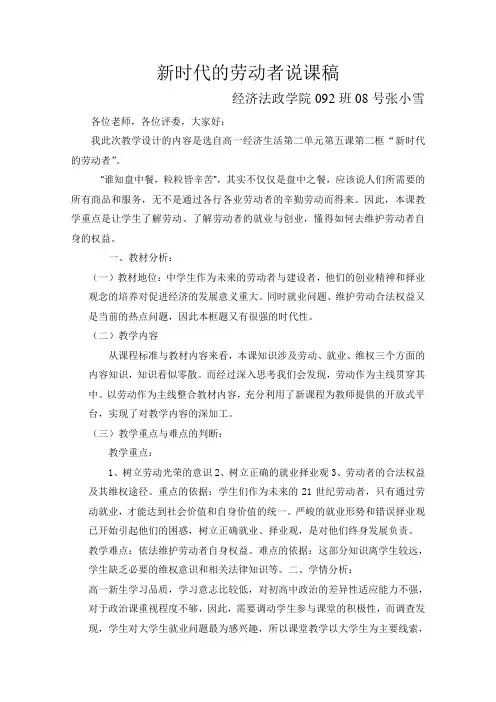 新时代的劳动者说课稿

经济法政学院 092 班 08 号张小雪

各位老师，各位评委，大家好：

我此次教学设计的内容是选自高一经济生活第二单元第五课第二框“新时代的劳动者”。

“谁知盘中餐，粒粒皆辛苦”，其实不仅仅是盘中之餐，应该说人们所需要的所有商品和服务，无不是通过各行各业劳动者的辛勤劳动而得来。因此，本课教学重点是让学生了解劳动、了解劳动者的就业与创业，懂得如何去维护劳动者自身的权益。

一、教材分析：

（一）教材地位：中学生作为未来的劳动者与建设者，他们的创业精神和择业观念的培养对促进经济的发展意义重大。同时就业问题、维护劳动合法权益又是当前的热点问题，因此本框题又有很强的时代性。

（二）教学内容

从课程标准与教材内容来看，本课知识涉及劳动、就业、维权三个方面的内容知识，知识看似零散。而经过深入思考我们会发现，劳动作为主线贯穿其中。以劳动作为主线整合教材内容，充分利用了新课程为教师提供的开放式平台，实现了对教学内容的深加工。

（三）教学重点与难点的判断：

教学重点：

1、树立劳动光荣的意识 2、树立正确的就业择业观 3、劳动者的合法权益及其维权途径。重点的依据：学生们作为未来的 21 世纪劳动者，只有通过劳动就业，才能达到社会价值和自身价值的统一。严峻的就业形势和错误择业观已开始引起他们的困惑，树立正确就业、择业观，是对他们终身发展负责。

教学难点：依法维护劳动者自身权益。难点的依据：这部分知识离学生较远，学生缺乏必要的维权意识和相关法律知识等。二、学情分析：

高一新生学习品质，学习意志比较低，对初高中政治的差异性适应能力不强，对于政治课重视程度不够，因此，需要调动学生参与课堂的积极性，而调查发现，学生对大学生就业问题最为感兴趣，所以课堂教学以大学生为主要线索，